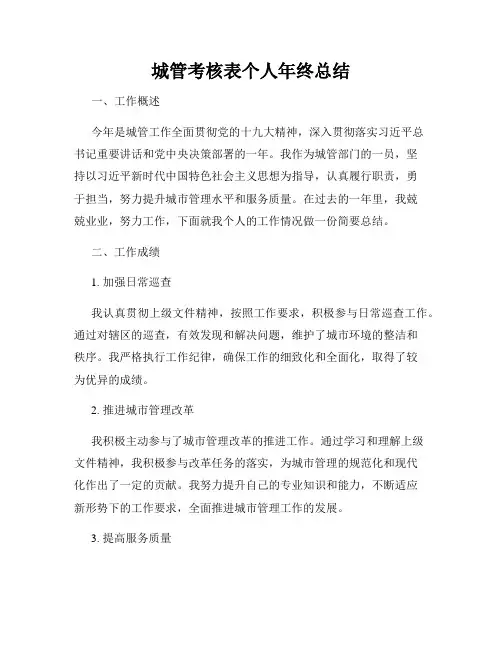 城管考核表个人年终总结

一、工作概述

今年是城管工作全面贯彻党的十九大精神，深入贯彻落实习近平总书记重要讲话和党中央决策部署的一年。我作为城管部门的一员，坚持以习近平新时代中国特色社会主义思想为指导，认真履行职责，勇于担当，努力提升城市管理水平和服务质量。在过去的一年里，我兢兢业业，努力工作，下面就我个人的工作情况做一份简要总结。

二、工作成绩

1. 加强日常巡查

我认真贯彻上级文件精神，按照工作要求，积极参与日常巡查工作。通过对辖区的巡查，有效发现和解决问题，维护了城市环境的整洁和秩序。我严格执行工作纪律，确保工作的细致化和全面化，取得了较为优异的成绩。

2. 推进城市管理改革

我积极主动参与了城市管理改革的推进工作。通过学习和理解上级文件精神，我积极参与改革任务的落实，为城市管理的规范化和现代化作出了一定的贡献。我努力提升自己的专业知识和能力，不断适应新形势下的工作要求，全面推进城市管理工作的发展。

3. 提高服务质量